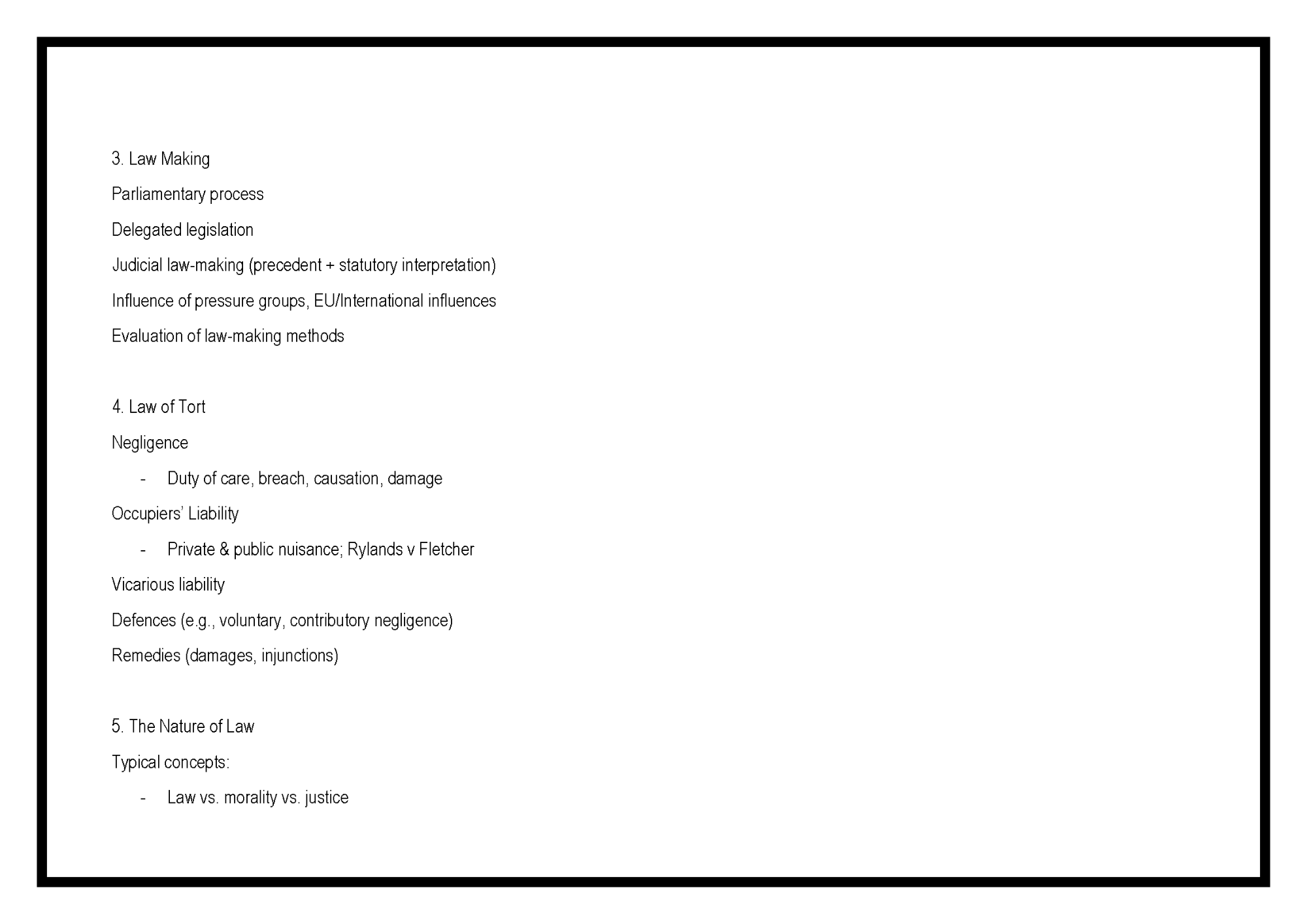 3. Law Making

Parliamentary process

Delegated legislation

Judicial law-making (precedent + statutory interpretation)

Influence of pressure groups, EU/International influences

Evaluation of law-making methods

4. Law of Tort

Negligence

- Duty of care, breach, causation, damage

Occupiers' Liability

- Private & public nuisance; Rylands v Fletcher

Vicarious liability

Defences (e.g., voluntary, contributory negligence)

Remedies (damages, injunctions)

5. The Nature of Law

Typical concepts:

- Law vs. morality vs. justice